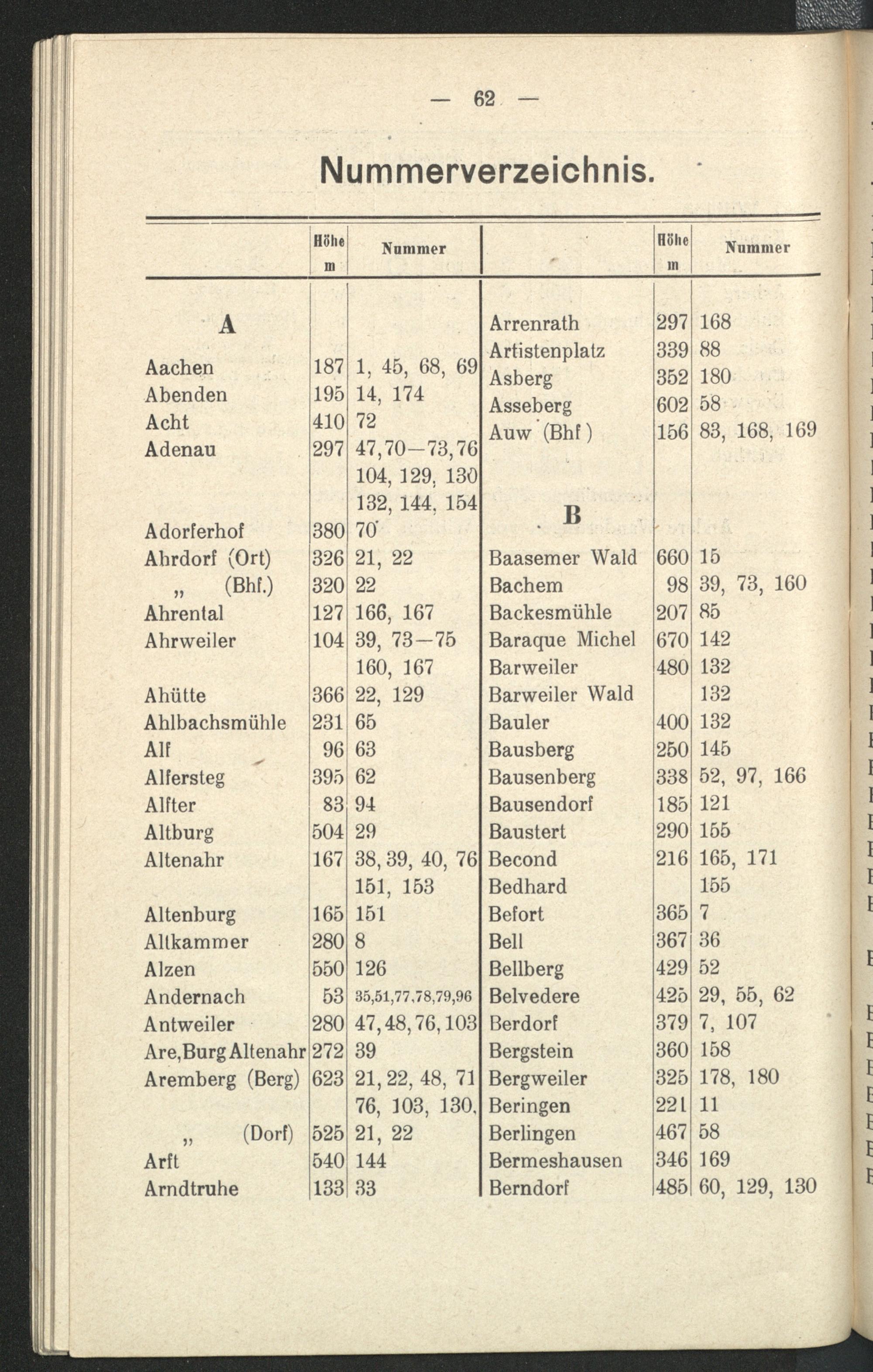 — 62 —

Nummerverzeichnis.

| | Höhe m | Nummer |
|---|---|---|
| A | | |
| Aachen | 187 | 1, 45, 68, 69 |
| Abenden | 195 | 14, 174 |
| Acht | 410 | 72 |
| Adenau | 297 | 47, 70—73, 76 104, 129, 130 132, 144, 154 |
| Adorferhof | 380 | 70 |
| Ahrdorf (Ort) | 326 | 21, 22 |
| „ (Bhf.) | 320 | 22 |
| Ahrental | 127 | 166, 167 |
| Ahrweiler | 104 | 39, 73—75 160, 167 |
| Ahütte | 366 | 22, 129 |
| Ahlbachsmühle | 231 | 65 |
| Alf | 96 | 63 |
| Alfersteg | 395 | 62 |
| Alfter | 83 | 94 |
| Altburg | 504 | 29 |
| Altenahr | 167 | 38, 39, 40, 76 151, 153 |
| Altenburg | 165 | 151 |
| Altkammer | 280 | 8 |
| Alzen | 550 | 126 |
| Andernach | 53 | 35,51,77,78,79,96 |
| Antweiler | 280 | 47, 48, 76, 103 |
| Are, Burg Altenahr | 272 | 39 |
| Aremberg (Berg) | 623 | 21, 22, 48, 71 76, 103, 130, |
| „ (Dorf) | 525 | 21, 22 |
| Arft | 540 | 144 |
| Arndtruhe | 133 | 33 |

| | Höhe m | Nummer |
|---|---|---|
| Arrenrath | 297 | 168 |
| Artistenplatz | 339 | 88 |
| Asberg | 352 | 180 |
| Asseberg | 602 | 58 |
| Auw (Bhf) | 156 | 83, 168, 169 |
| B | | |
| Baasemer Wald | 660 | 15 |
| Bachem | 98 | 39, 73, 160 |
| Backesmühle | 207 | 85 |
| Baraque Michel | 670 | 142 |
| Barweiler | 480 | 132 |
| Barweiler Wald | | 132 |
| Bauler | 400 | 132 |
| Bausberg | 250 | 145 |
| Bausenberg | 338 | 52, 97, 166 |
| Bausendorf | 185 | 121 |
| Baustert | 290 | 155 |
| Becond | 216 | 165, 171 |
| Bedhard | | 155 |
| Befort | 365 | 7 |
| Bell | 367 | 36 |
| Bellberg | 429 | 52 |
| Belvedere | 425 | 29, 55, 62 |
| Berdorf | 379 | 7, 107 |
| Bergstein | 360 | 158 |
| Bergweiler | 325 | 178, 180 |
| Beringen | 221 | 11 |
| Berlingen | 467 | 58 |
| Bermeshausen | 346 | 169 |
| Berndorf | 485 | 60, 129, 130 |